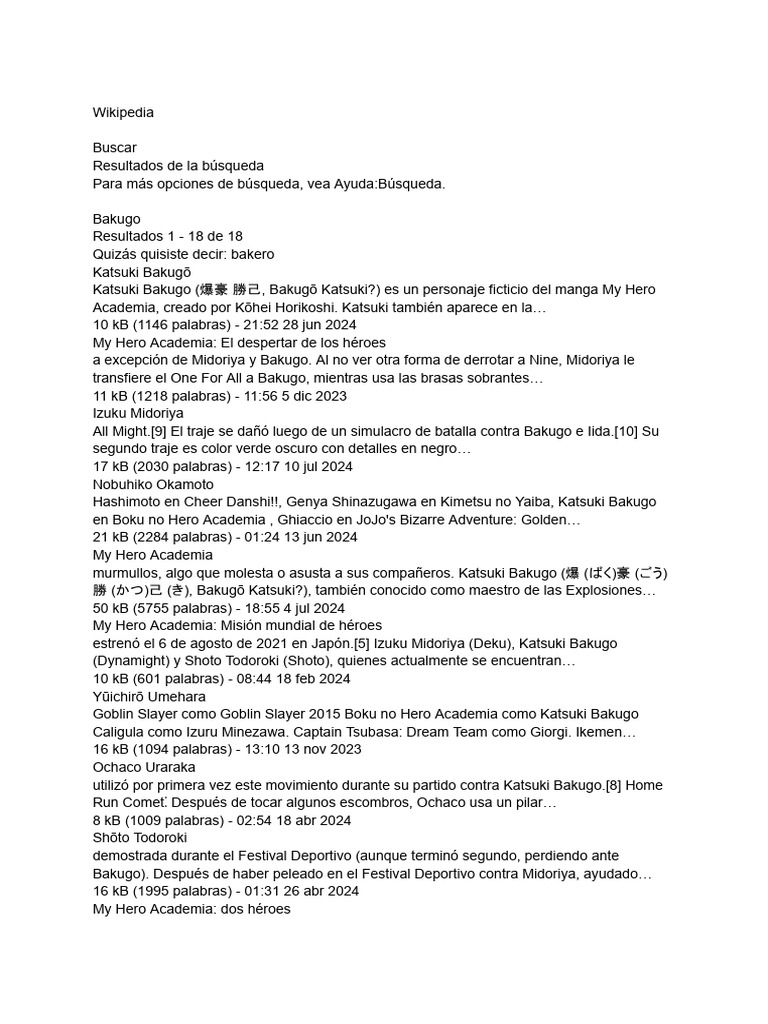 Wikipedia

Buscar
Resultados de la búsqueda
Para más opciones de búsqueda, vea Ayuda:Búsqueda.

Bakugo
Resultados 1 - 18 de 18
Quizás quisiste decir: bakero
Katsuki Bakugō
Katsuki Bakugo (爆豪 勝己, Bakugō Katsuki?) es un personaje ficticio del manga My Hero Academia, creado por Kōhei Horikoshi. Katsuki también aparece en la…
10 kB (1146 palabras) - 21:52 28 jun 2024
My Hero Academia: El despertar de los héroes
a excepción de Midoriya y Bakugo. Al no ver otra forma de derrotar a Nine, Midoriya le transfiere el One For All a Bakugo, mientras usa las brasas sobrantes…
11 kB (1218 palabras) - 11:56 5 dic 2023
Izuku Midoriya
All Might.[9] El traje se dañó luego de un simulacro de batalla contra Bakugo e Iida.[10] Su segundo traje es color verde oscuro con detalles en negro…
17 kB (2030 palabras) - 12:17 10 jul 2024
Nobuhiko Okamoto
Hashimoto en Cheer Danshi!!, Genya Shinazugawa en Kimetsu no Yaiba, Katsuki Bakugo en Boku no Hero Academia , Ghiaccio en JoJo's Bizarre Adventure: Golden…
21 kB (2284 palabras) - 01:24 13 jun 2024
My Hero Academia
murmullos, algo que molesta o asusta a sus compañeros. Katsuki Bakugo (爆 (ばく)豪 (ごう) 勝 (かつ)己 (き), Bakugō Katsuki?), también conocido como maestro de las Explosiones…
50 kB (5755 palabras) - 18:55 4 jul 2024
My Hero Academia: Misión mundial de héroes
estrenó el 6 de agosto de 2021 en Japón.[5] Izuku Midoriya (Deku), Katsuki Bakugo (Dynamight) y Shoto Todoroki (Shoto), quienes actualmente se encuentran…
10 kB (601 palabras) - 08:44 18 feb 2024
Yūichirō Umehara
Goblin Slayer como Goblin Slayer 2015 Boku no Hero Academia como Katsuki Bakugo Caligula como Izuru Minezawa. Captain Tsubasa: Dream Team como Giorgi. Ikemen…
16 kB (1094 palabras) - 13:10 13 nov 2023
Ochaco Uraraka
utilizó por primera vez este movimiento durante su partido contra Katsuki Bakugo.[8] Home Run Comet: Después de tocar algunos escombros, Ochaco usa un pilar…
8 kB (1009 palabras) - 02:54 18 abr 2024
Shōto Todoroki
demostrada durante el Festival Deportivo (aunque terminó segundo, perdiendo ante Bakugo). Después de haber peleado en el Festival Deportivo contra Midoriya, ayudado…
16 kB (1995 palabras) - 01:31 26 abr 2024
My Hero Academia: dos héroes